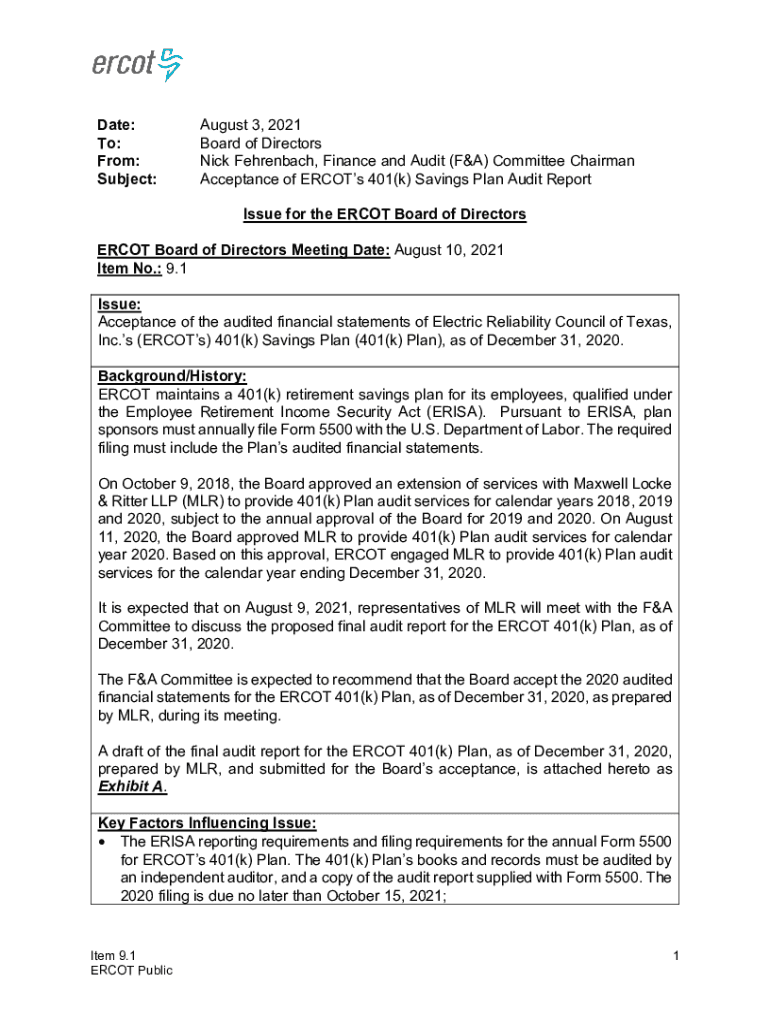 ercot

Date: August 3, 2021
To: Board of Directors
From: Nick Fehrenbach, Finance and Audit (F&A) Committee Chairman
Subject: Acceptance of ERCOT's 401(k) Savings Plan Audit Report

Issue for the ERCOT Board of Directors

ERCOT Board of Directors Meeting Date: August 10, 2021
Item No.: 9.1

Issue:
Acceptance of the audited financial statements of Electric Reliability Council of Texas, Inc.'s (ERCOT's) 401(k) Savings Plan (401(k) Plan), as of December 31, 2020.

Background/History:
ERCOT maintains a 401(k) retirement savings plan for its employees, qualified under the Employee Retirement Income Security Act (ERISA). Pursuant to ERISA, plan sponsors must annually file Form 5500 with the U.S. Department of Labor. The required filing must include the Plan's audited financial statements.

On October 9, 2018, the Board approved an extension of services with Maxwell Locke & Ritter LLP (MLR) to provide 401(k) Plan audit services for calendar years 2018, 2019 and 2020, subject to the annual approval of the Board for 2019 and 2020. On August 11, 2020, the Board approved MLR to provide 401(k) Plan audit services for calendar year 2020. Based on this approval, ERCOT engaged MLR to provide 401(k) Plan audit services for the calendar year ending December 31, 2020.

It is expected that on August 9, 2021, representatives of MLR will meet with the F&A Committee to discuss the proposed final audit report for the ERCOT 401(k) Plan, as of December 31, 2020.

The F&A Committee is expected to recommend that the Board accept the 2020 audited financial statements for the ERCOT 401(k) Plan, as of December 31, 2020, as prepared by MLR, during its meeting.

A draft of the final audit report for the ERCOT 401(k) Plan, as of December 31, 2020, prepared by MLR, and submitted for the Board's acceptance, is attached hereto as Exhibit A.

Key Factors Influencing Issue:
• The ERISA reporting requirements and filing requirements for the annual Form 5500 for ERCOT's 401(k) Plan. The 401(k) Plan's books and records must be audited by an independent auditor, and a copy of the audit report supplied with Form 5500. The 2020 filing is due no later than October 15, 2021;

Item 9.1
ERCOT Public

1